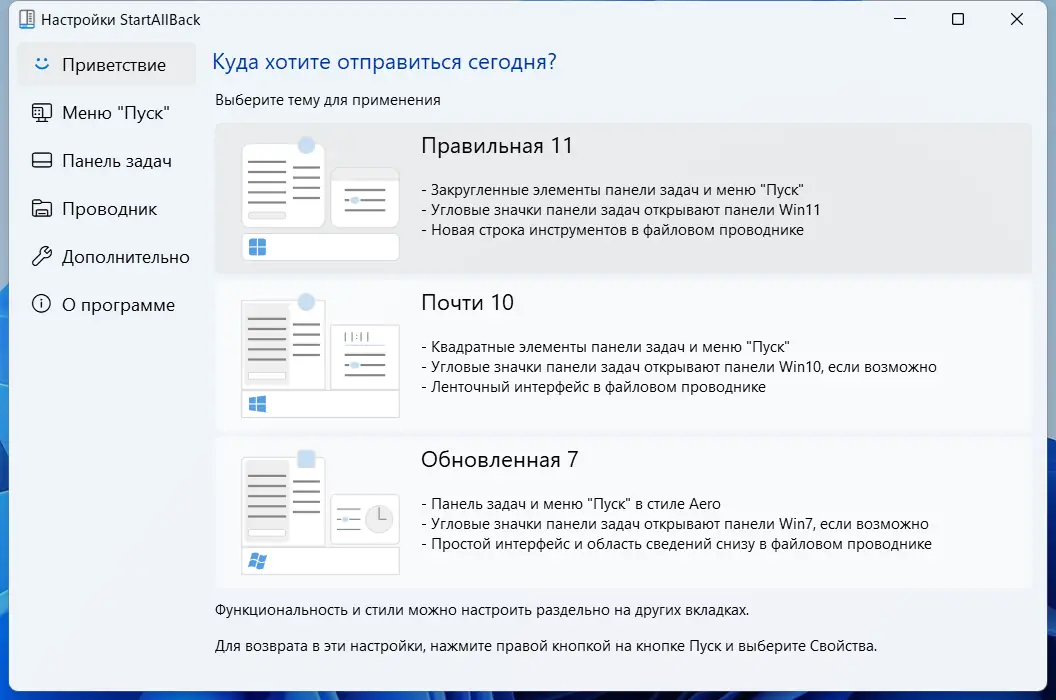 Настройки StartAllBack

Приветствие

Меню "Пуск"

Панель задач

Проводник

Дополнительно

О программе

Куда хотите отправиться сегодня?

Выберите тему для применения

Правильная 11

- Закругленные элементы панели задач и меню "Пуск"
- Угловые значки панели задач открывают панели Win11
- Новая строка инструментов в файловом проводнике

Почти 10

- Квадратные элементы панели задач и меню "Пуск"
- Угловые значки панели задач открывают панели Win10, если возможно
- Ленточный интерфейс в файловом проводнике

Обновленная 7

- Панель задач и меню "Пуск" в стиле Aero
- Угловые значки панели задач открывают панели Win7, если возможно
- Простой интерфейс и область сведений снизу в файловом проводнике

Функциональность и стили можно настроить раздельно на других вкладках.

Для возврата в эти настройки, нажмите правой кнопкой на кнопке Пуск и выберите Свойства.